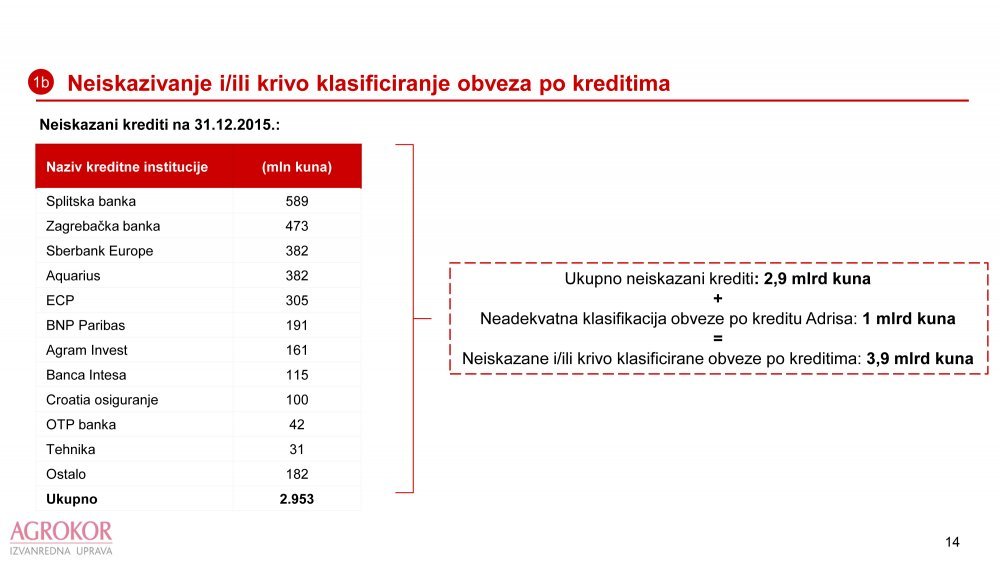 1b Neiskazivanje i/ili krivo klasificiranje obveza po kreditima

Neiskazani krediti na 31.12.2015.:

| Naziv kreditne institucije | (mln kuna) |
|---|---|
| Splitska banka | 589 |
| Zagrebačka banka | 473 |
| Sberbank Europe | 382 |
| Aquarius | 382 |
| ECP | 305 |
| BNP Paribas | 191 |
| Agram Invest | 161 |
| Banca Intesa | 115 |
| Croatia osiguranje | 100 |
| OTP banka | 42 |
| Tehnika | 31 |
| Ostalo | 182 |
| Ukupno | 2.953 |

Ukupno neiskazani krediti: 2,9 mlrd kuna
+
Neadekvatna klasifikacija obveze po kreditu Adrisa: 1 mlrd kuna
=
Neiskazane i/ili krivo klasificirane obveze po kreditima: 3,9 mlrd kuna

AGROKOR
IZVANREDNA UPRAVA

14